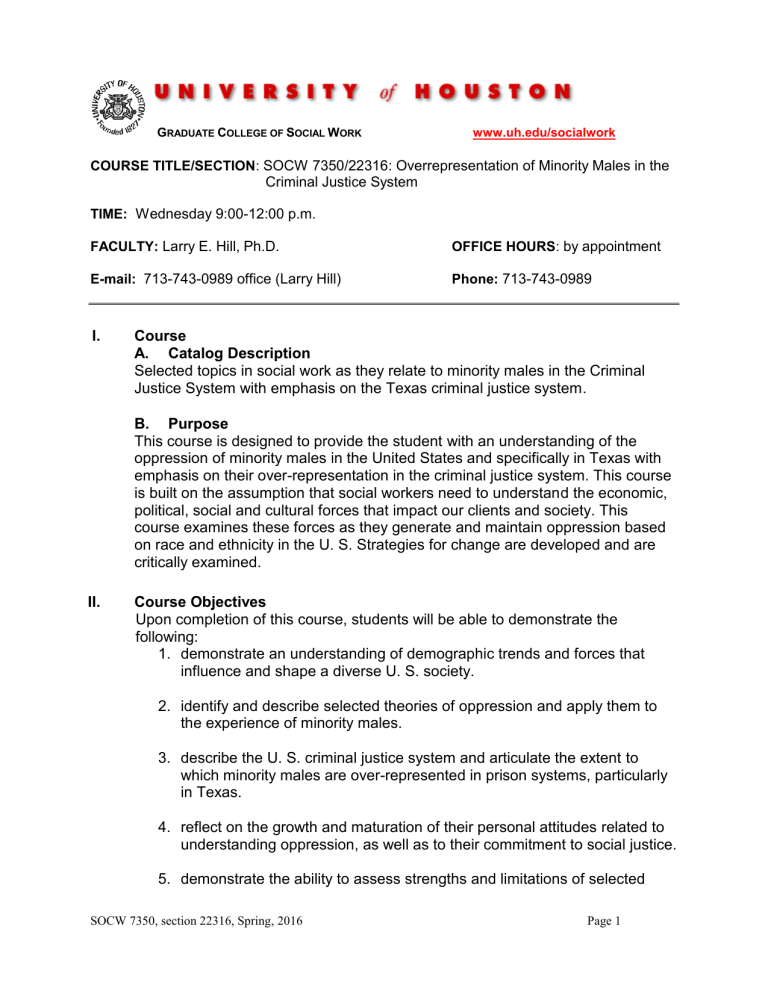 UNIVERSITY OF HOUSTON
Founded 1927

UNIVERSITY of HOUSTON

GRADUATE COLLEGE OF SOCIAL WORK www.uh.edu/socialwork

COURSE TITLE/SECTION: SOCW 7350/22316: Overrepresentation of Minority Males in the Criminal Justice System

TIME: Wednesday 9:00-12:00 p.m.

FACULTY: Larry E. Hill, Ph.D. OFFICE HOURS: by appointment

E-mail: 713-743-0989 office (Larry Hill) Phone: 713-743-0989

I. Course
A. Catalog Description
Selected topics in social work as they relate to minority males in the Criminal Justice System with emphasis on the Texas criminal justice system.

B. Purpose
This course is designed to provide the student with an understanding of the oppression of minority males in the United States and specifically in Texas with emphasis on their over-representation in the criminal justice system. This course is built on the assumption that social workers need to understand the economic, political, social and cultural forces that impact our clients and society. This course examines these forces as they generate and maintain oppression based on race and ethnicity in the U. S. Strategies for change are developed and are critically examined.

II. Course Objectives
Upon completion of this course, students will be able to demonstrate the following:
1. demonstrate an understanding of demographic trends and forces that influence and shape a diverse U. S. society.

2. identify and describe selected theories of oppression and apply them to the experience of minority males.

3. describe the U. S. criminal justice system and articulate the extent to which minority males are over-represented in prison systems, particularly in Texas.

4. reflect on the growth and maturation of their personal attitudes related to understanding oppression, as well as to their commitment to social justice.

5. demonstrate the ability to assess strengths and limitations of selected

SOCW 7350, section 22316, Spring, 2016 Page 1